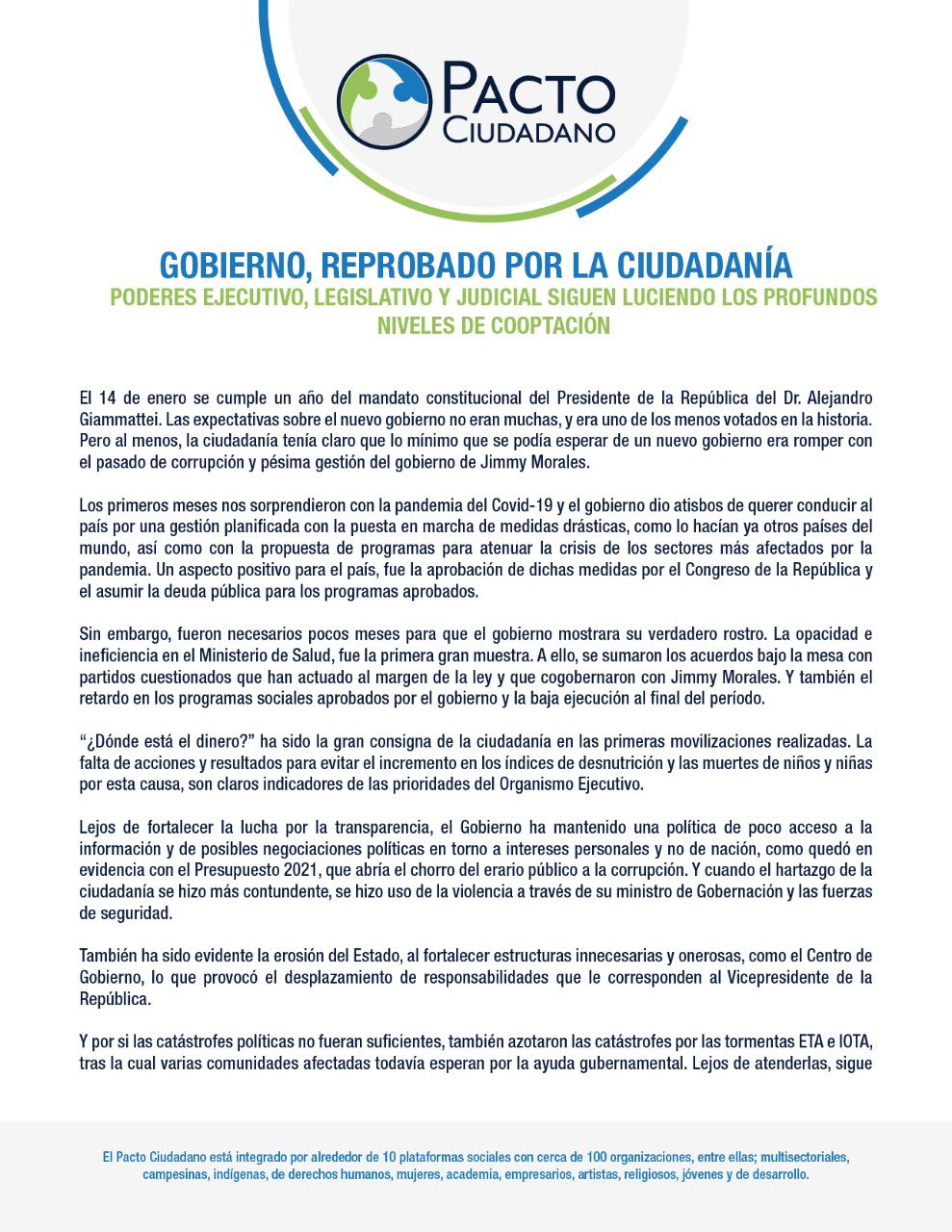 PACTO CIUDADANO

GOBIERNO, REPROBADO POR LA CIUDADANÍA
PODERES EJECUTIVO, LEGISLATIVO Y JUDICIAL SIGUEN LUCIENDO LOS PROFUNDOS NIVELES DE COOPTACIÓN

El 14 de enero se cumple un año del mandato constitucional del Presidente de la República del Dr. Alejandro Giammattei. Las expectativas sobre el nuevo gobierno no eran muchas, y era uno de los menos votados en la historia. Pero al menos, la ciudadanía tenía claro que lo mínimo que se podía esperar de un nuevo gobierno era romper con el pasado de corrupción y pésima gestión del gobierno de Jimmy Morales.

Los primeros meses nos sorprendieron con la pandemia del Covid-19 y el gobierno dio atisbos de querer conducir al país por una gestión planificada con la puesta en marcha de medidas drásticas, como lo hacían ya otros países del mundo, así como con la propuesta de programas para atenuar la crisis de los sectores más afectados por la pandemia. Un aspecto positivo para el país, fue la aprobación de dichas medidas por el Congreso de la República y el asumir la deuda pública para los programas aprobados.

Sin embargo, fueron necesarios pocos meses para que el gobierno mostrara su verdadero rostro. La opacidad e ineficiencia en el Ministerio de Salud, fue la primera gran muestra. A ello, se sumaron los acuerdos bajo la mesa con partidos cuestionados que han actuado al margen de la ley y que cogobernaron con Jimmy Morales. Y también el retardo en los programas sociales aprobados por el gobierno y la baja ejecución al final del período.

“¿Dónde está el dinero?” ha sido la gran consigna de la ciudadanía en las primeras movilizaciones realizadas. La falta de acciones y resultados para evitar el incremento en los índices de desnutrición y las muertes de niños y niñas por esta causa, son claros indicadores de las prioridades del Organismo Ejecutivo.

Lejos de fortalecer la lucha por la transparencia, el Gobierno ha mantenido una política de poco acceso a la información y de posibles negociaciones políticas en torno a intereses personales y no de nación, como quedó en evidencia con el Presupuesto 2021, que abría el chorro del erario público a la corrupción. Y cuando el hartazgo de la ciudadanía se hizo más contundente, se hizo uso de la violencia a través de su ministro de Gobernación y las fuerzas de seguridad.

También ha sido evidente la erosión del Estado, al fortalecer estructuras innecesarias y onerosas, como el Centro de Gobierno, lo que provocó el desplazamiento de responsabilidades que le corresponden al Vicepresidente de la República.

Y por si las catástrofes políticas no fueran suficientes, también azotaron las catástrofes por las tormentas ETA e IOTA, tras la cual varias comunidades afectadas todavía esperan por la ayuda gubernamental. Lejos de atenderlas, sigue

El Pacto Ciudadano está integrado por alrededor de 10 plataformas sociales con cerca de 100 organizaciones, entre ellas; multisectoriales, campesinas, indígenas, de derechos humanos, mujeres, academia, empresarios, artistas, religiosos, jóvenes y de desarrollo.